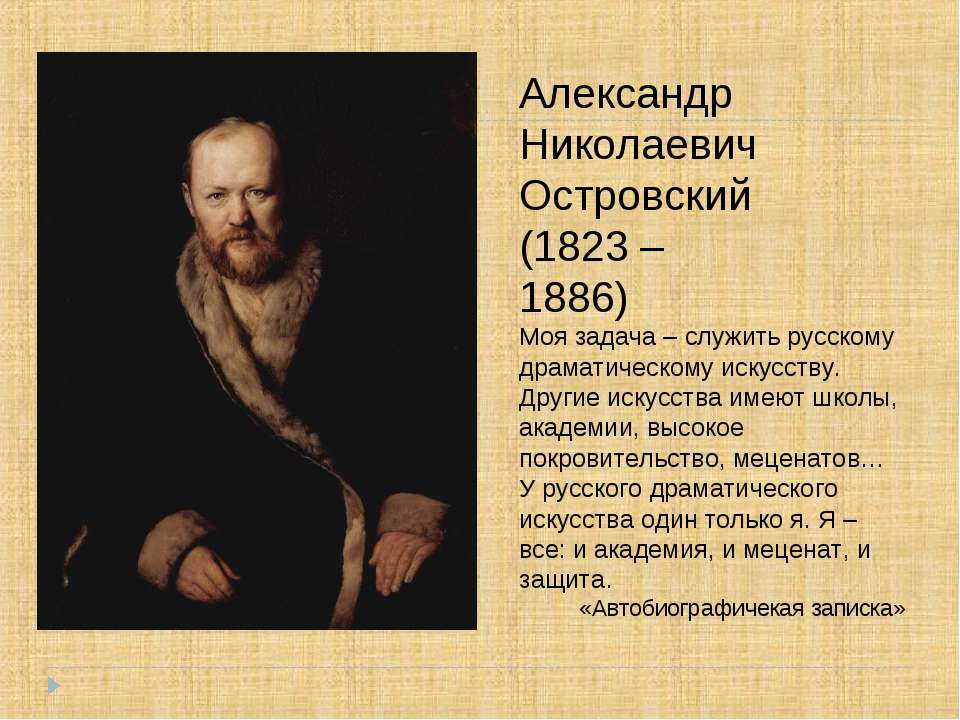 Александр Николаевич Островский (1823 – 1886)

Моя задача – служить русскому драматическому искусству. Другие искусства имеют школы, академии, высокое покровительство, меценатов… У русского драматического искусства один только я. Я – все: и академия, и меценат, и защита.

«Автобиографичекая записка»